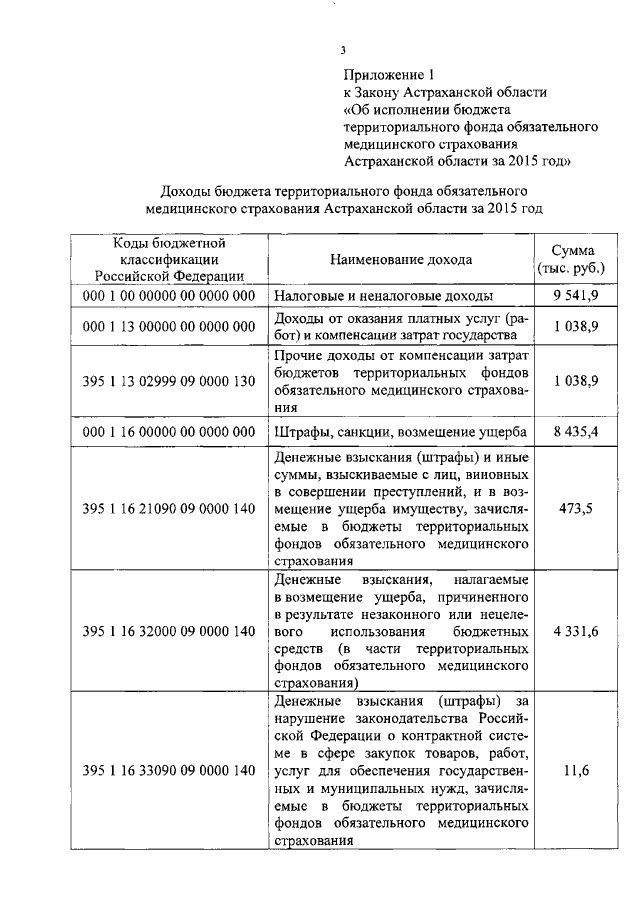 3

Приложение 1
к Закону Астраханской области
«Об исполнении бюджета территориального фонда обязательного медицинского страхования Астраханской области за 2015 год»

Доходы бюджета территориального фонда обязательного медицинского страхования Астраханской области за 2015 год

| Коды бюджетной классификации Российской Федерации | Наименование дохода | Сумма (тыс. руб.) |
|---|---|---|
| 000 1 00 00000 00 0000 000 | Налоговые и неналоговые доходы | 9 541,9 |
| 000 1 13 00000 00 0000 000 | Доходы от оказания платных услуг (работ) и компенсации затрат государства | 1 038,9 |
| 395 1 13 02999 09 0000 130 | Прочие доходы от компенсации затрат бюджетов территориальных фондов обязательного медицинского страхования | 1 038,9 |
| 000 1 16 00000 00 0000 000 | Штрафы, санкции, возмещение ущерба | 8 435,4 |
| 395 1 16 21090 09 0000 140 | Денежные взыскания (штрафы) и иные суммы, взыскиваемые с лиц, виновных в совершении преступлений, и в возмещение ущерба имуществу, зачисляемые в бюджеты территориальных фондов обязательного медицинского страхования | 473,5 |
| 395 1 16 32000 09 0000 140 | Денежные взыскания, налагаемые в возмещение ущерба, причиненного в результате незаконного или нецелевого использования бюджетных средств (в части территориальных фондов обязательного медицинского страхования) | 4 331,6 |
| 395 1 16 33090 09 0000 140 | Денежные взыскания (штрафы) за нарушение законодательства Российской Федерации о контрактной системе в сфере закупок товаров, работ, услуг для обеспечения государственных и муниципальных нужд, зачисляемые в бюджеты территориальных фондов обязательного медицинского страхования | 11,6 |